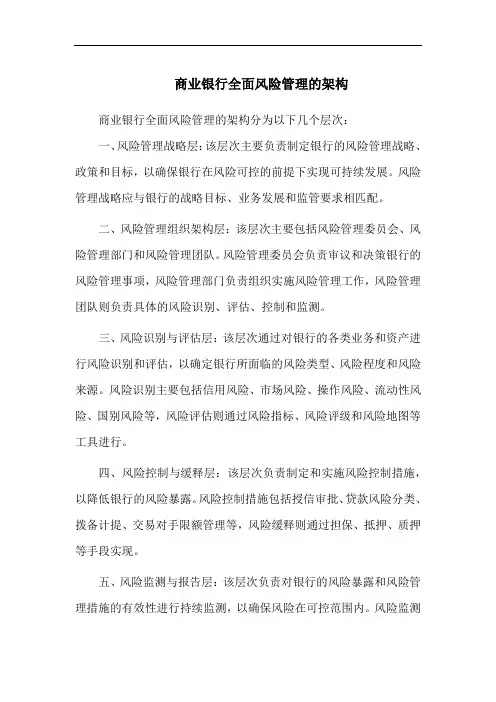 商业银行全面风险管理的架构

商业银行全面风险管理的架构分为以下几个层次：

一、风险管理战略层：该层次主要负责制定银行的风险管理战略、政策和目标，以确保银行在风险可控的前提下实现可持续发展。风险管理战略应与银行的战略目标、业务发展和监管要求相匹配。

二、风险管理组织架构层：该层次主要包括风险管理委员会、风险管理部门和风险管理团队。风险管理委员会负责审议和决策银行的风险管理事项，风险管理部门负责组织实施风险管理工作，风险管理团队则负责具体的风险识别、评估、控制和监测。

三、风险识别与评估层：该层次通过对银行的各类业务和资产进行风险识别和评估，以确定银行所面临的风险类型、风险程度和风险来源。风险识别主要包括信用风险、市场风险、操作风险、流动性风险、国别风险等，风险评估则通过风险指标、风险评级和风险地图等工具进行。

四、风险控制与缓释层：该层次负责制定和实施风险控制措施，以降低银行的风险暴露。风险控制措施包括授信审批、贷款风险分类、拨备计提、交易对手限额管理等，风险缓释则通过担保、抵押、质押等手段实现。

五、风险监测与报告层：该层次负责对银行的风险暴露和风险管理措施的有效性进行持续监测，以确保风险在可控范围内。风险监测